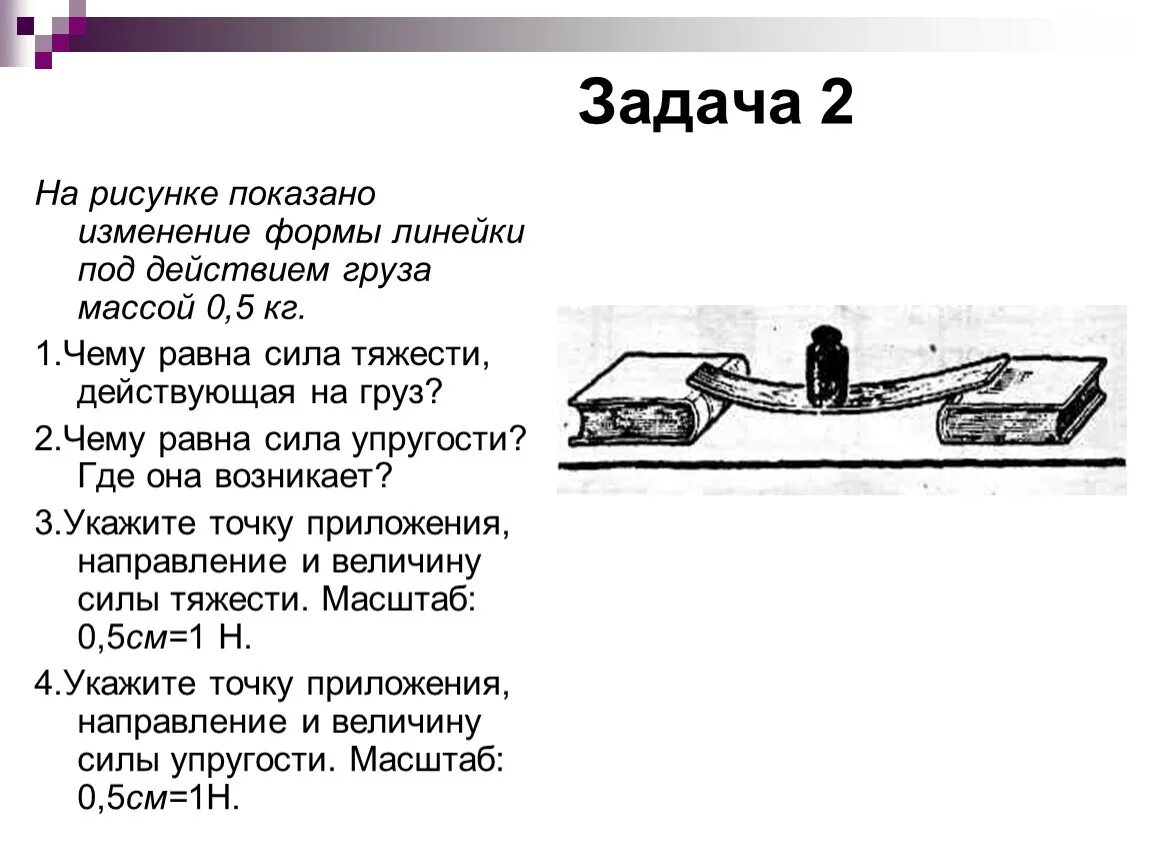 Задача 2

На рисунке показано изменение формы линейки под действием груза массой 0,5 кг.

1.Чему равна сила тяжести, действующая на груз?

2.Чему равна сила упругости? Где она возникает?

3.Укажите точку приложения, направление и величину силы тяжести. Масштаб: 0,5см=1 Н.

4.Укажите точку приложения, направление и величину силы упругости. Масштаб: 0,5см=1Н.